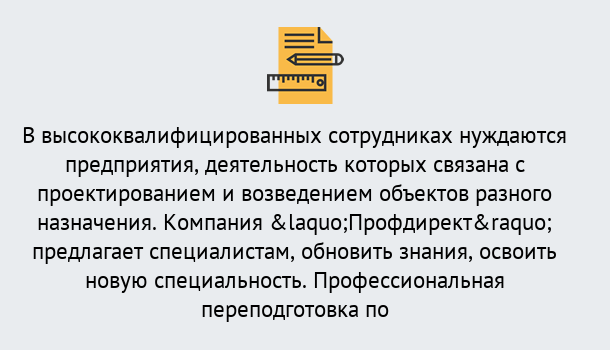 В высококвалифицированных сотрудниках нуждаются предприятия, деятельность которых связана с проектированием и возведением объектов разного назначения. Компания &laquo;Профдирект&raquo; предлагает специалистам, обновить знания, освоить новую специальность. Профессиональная переподготовка по